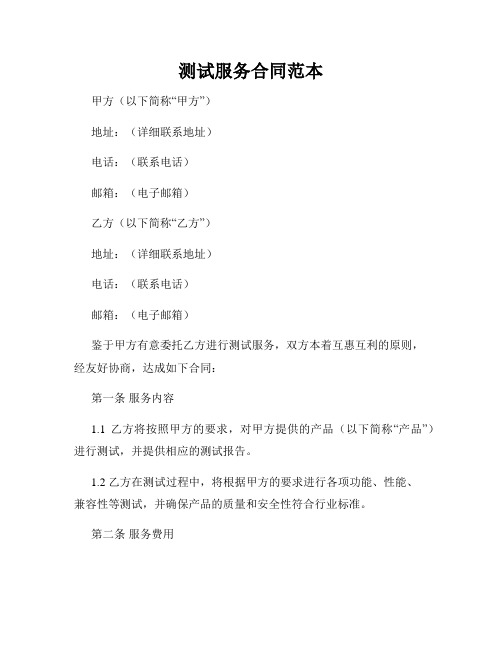 测试服务合同范本

甲方（以下简称“甲方”）

地址：（详细联系地址）

电话：（联系电话）

邮箱：（电子邮箱）

乙方（以下简称“乙方”）

地址：（详细联系地址）

电话：（联系电话）

邮箱：（电子邮箱）

鉴于甲方有意委托乙方进行测试服务，双方本着互惠互利的原则，经友好协商，达成如下合同：

第一条 服务内容

1.1 乙方将按照甲方的要求，对甲方提供的产品（以下简称“产品”）进行测试，并提供相应的测试报告。

1.2 乙方在测试过程中，将根据甲方的要求进行各项功能、性能、兼容性等测试，并确保产品的质量和安全性符合行业标准。

第二条 服务费用